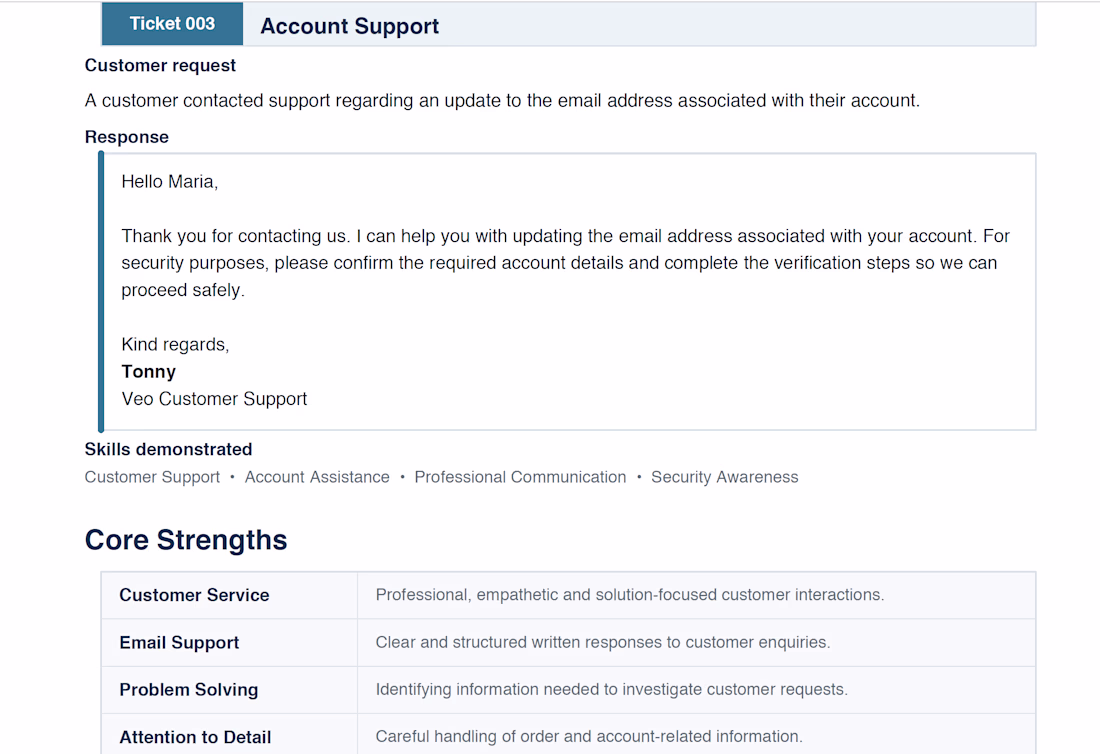 Ticket 003 Account Support

Customer request

A customer contacted support regarding an update to the email address associated with their account.

Response

Hello Maria,

Thank you for contacting us. I can help you with updating the email address associated with your account. For security purposes, please confirm the required account details and complete the verification steps so we can proceed safely.

Kind regards,
Tonny
Veo Customer Support

Skills demonstrated

Customer Support • Account Assistance • Professional Communication • Security Awareness

Core Strengths

| Customer Service | Professional, empathetic and solution-focused customer interactions. |
|---|---|
| Email Support | Clear and structured written responses to customer enquiries. |
| Problem Solving | Identifying information needed to investigate customer requests. |
| Attention to Detail | Careful handling of order and account-related information. |